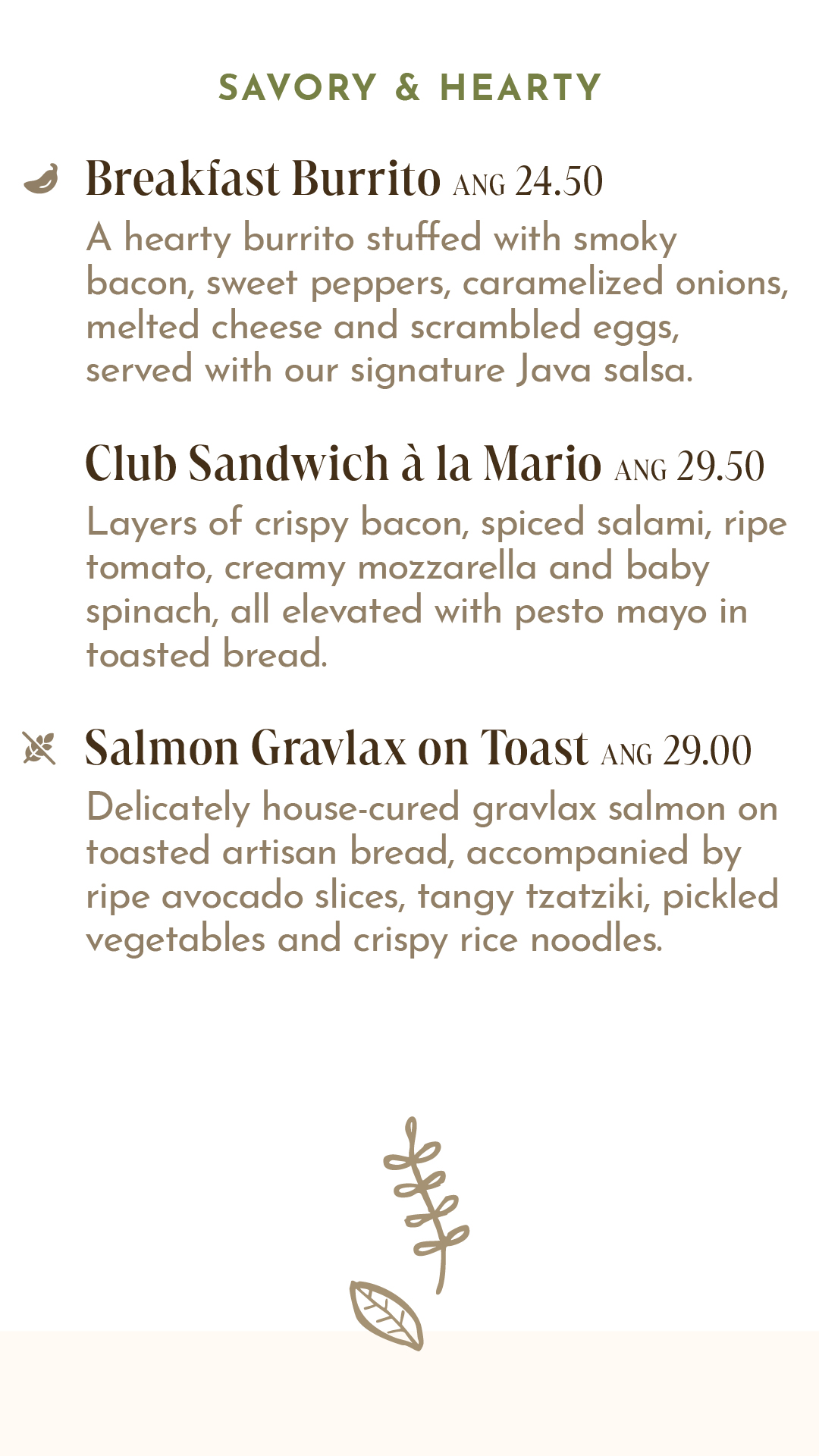 SAVORY & HEARTY

Breakfast Burrito ANG 24.50
A hearty burrito stuffed with smoky bacon, sweet peppers, caramelized onions, melted cheese and scrambled eggs, served with our signature Java salsa.

Club Sandwich à la Mario ANG 29.50
Layers of crispy bacon, spiced salami, ripe tomato, creamy mozzarella and baby spinach, all elevated with pesto mayo in toasted bread.

Salmon Gravlax on Toast ANG 29.00
Delicately house-cured gravlax salmon on toasted artisan bread, accompanied by ripe avocado slices, tangy tzatziki, pickled vegetables and crispy rice noodles.